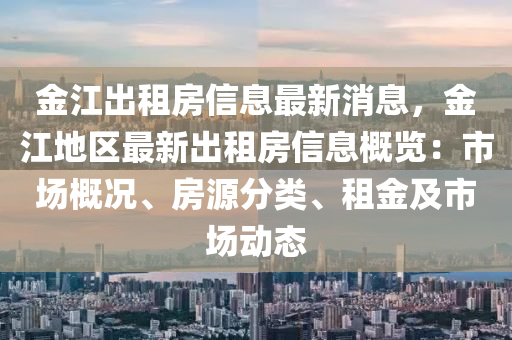 金江出租房信息最新消息，金江地区最新出租房信息概览：市场概况、房源分类、租金及市场动态